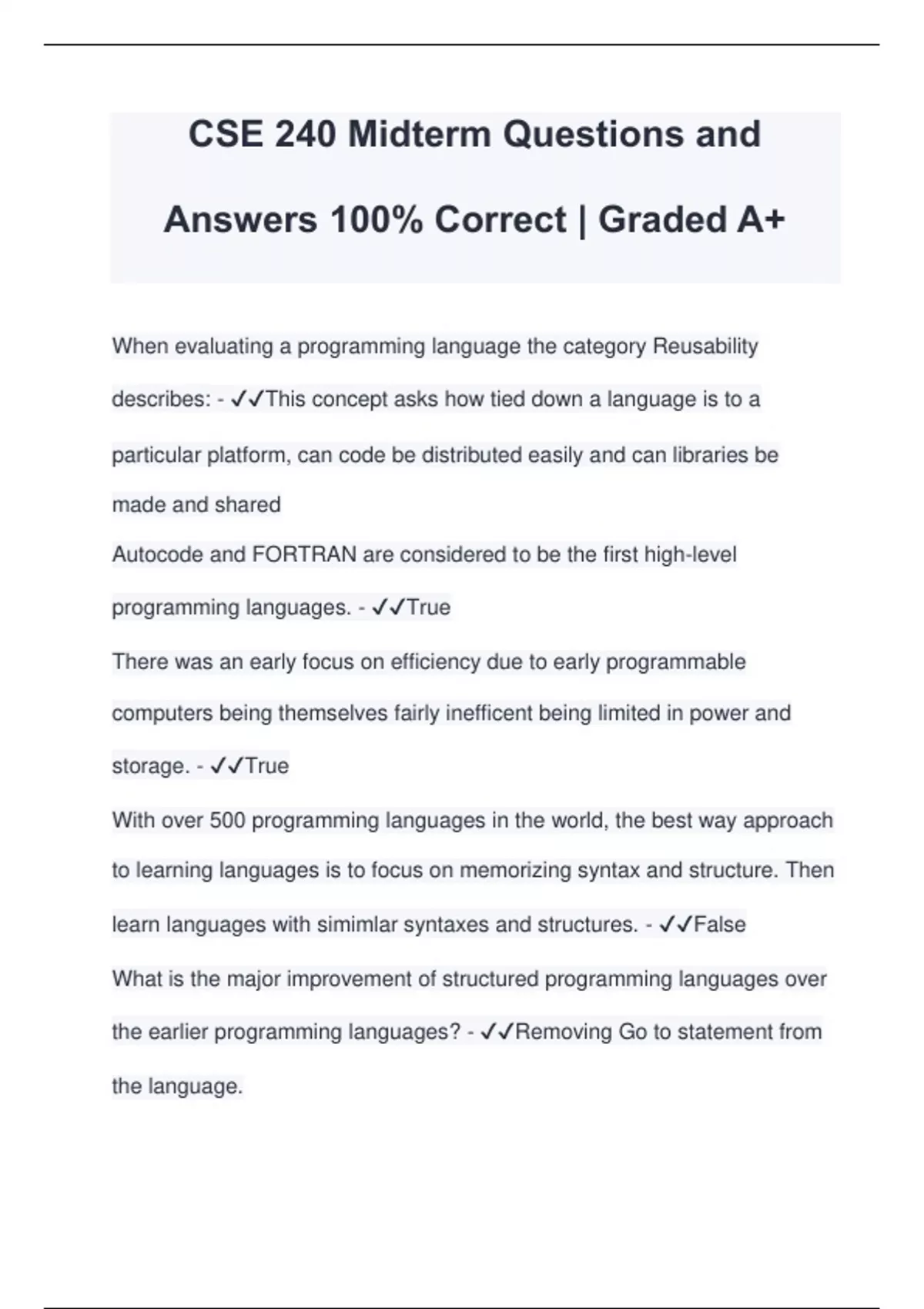 CSE 240 Midterm Questions and Answers 100% Correct | Graded A+

When evaluating a programming language the category Reusability describes: - ✓✓This concept asks how tied down a language is to a particular platform, can code be distributed easily and can libraries be made and shared

Autocode and FORTRAN are considered to be the first high-level programming languages. - ✓✓True

There was an early focus on efficiency due to early programmable computers being themselves fairly inefficent being limited in power and storage. - ✓✓True

With over 500 programming languages in the world, the best way approach to learning languages is to focus on memorizing syntax and structure. Then learn languages with simimlar syntaxes and structures. - ✓✓False

What is the major improvement of structured programming languages over the earlier programming languages? - ✓✓Removing Go to statement from the language.